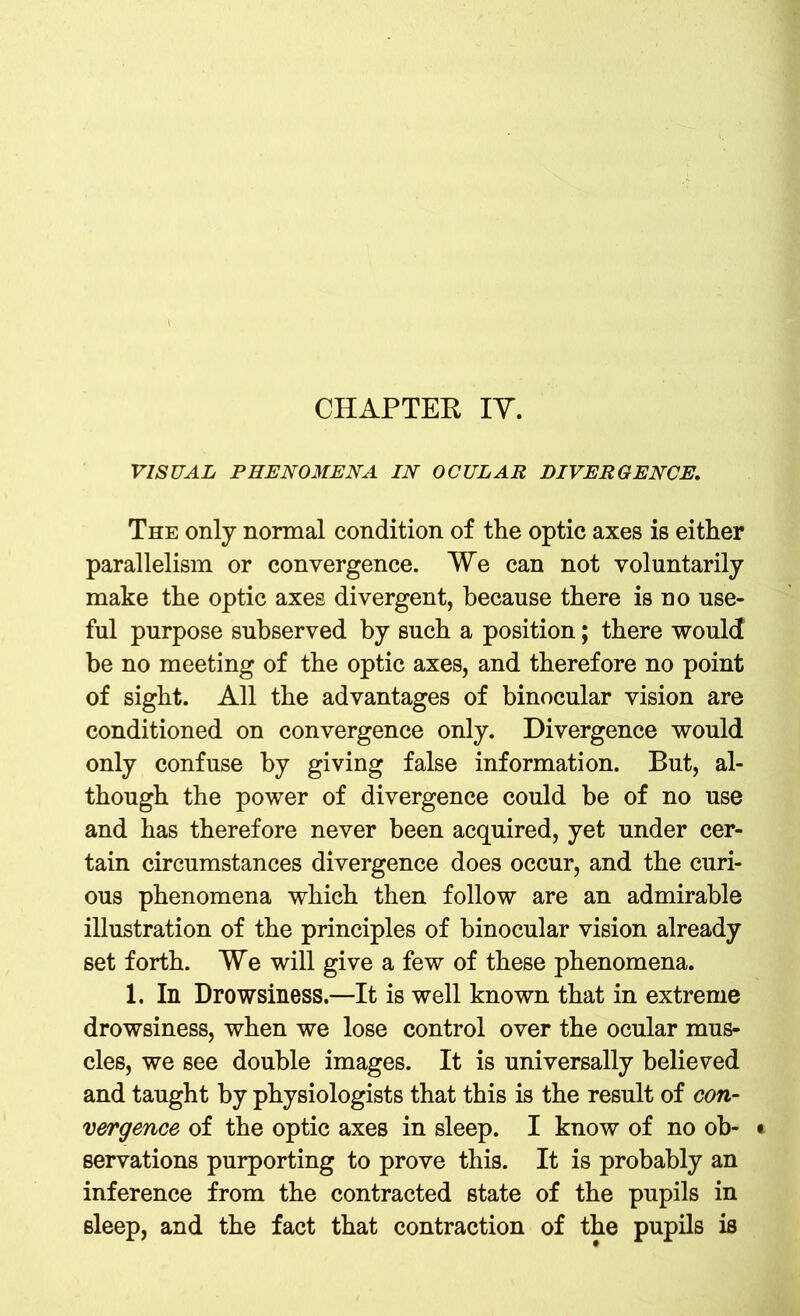 CHAPTER IV.

VISUAL PHENOMENA IN OCULAR DIVERGENCE.

The only normal condition of the optic axes is either parallelism or convergence. We can not voluntarily make the optic axes divergent, because there is no useful purpose subserved by such a position; there would be no meeting of the optic axes, and therefore no point of sight. All the advantages of binocular vision are conditioned on convergence only. Divergence would only confuse by giving false information. But, although the power of divergence could be of no use and has therefore never been acquired, yet under certain circumstances divergence does occur, and the curious phenomena which then follow are an admirable illustration of the principles of binocular vision already set forth. We will give a few of these phenomena.

1. In Drowsiness.—It is well known that in extreme drowsiness, when we lose control over the ocular muscles, we see double images. It is universally believed and taught by physiologists that this is the result of convergence of the optic axes in sleep. I know of no observations purporting to prove this. It is probably an inference from the contracted state of the pupils in sleep, and the fact that contraction of the pupils is